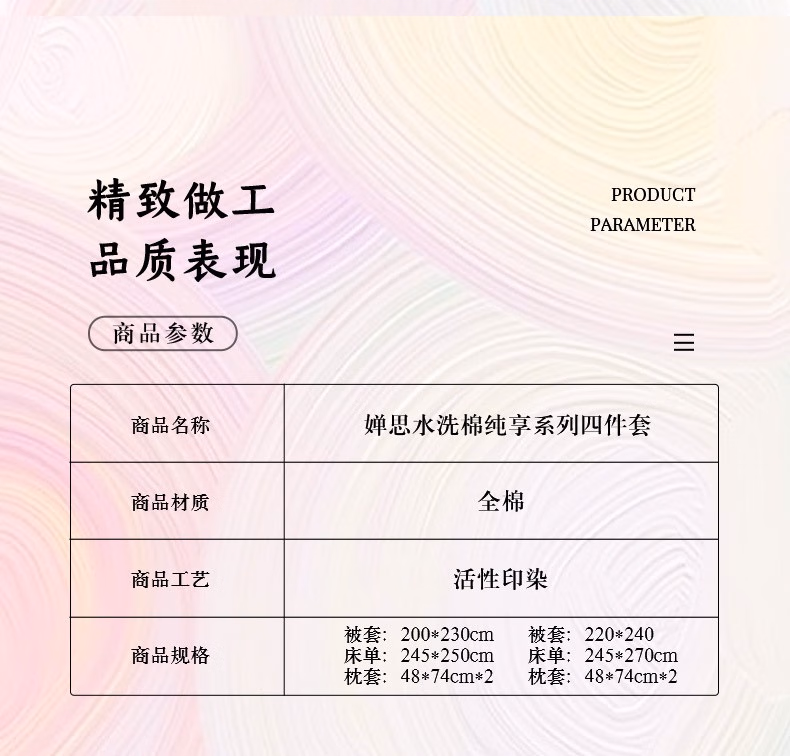 精致做工
品质表现

PRODUCT
PARAMETER

商品参数

| 商品名称 | 婵思水洗棉纯享系列四件套 |
|---|---|
| 商品材质 | 全棉 |
| 商品工艺 | 活性印染 |
| 商品规格 | 被套：200*230cm 被套：220*240 床单：245*250cm 床单：245*270cm 枕套：48*74cm*2 枕套：48*74cm*2 |